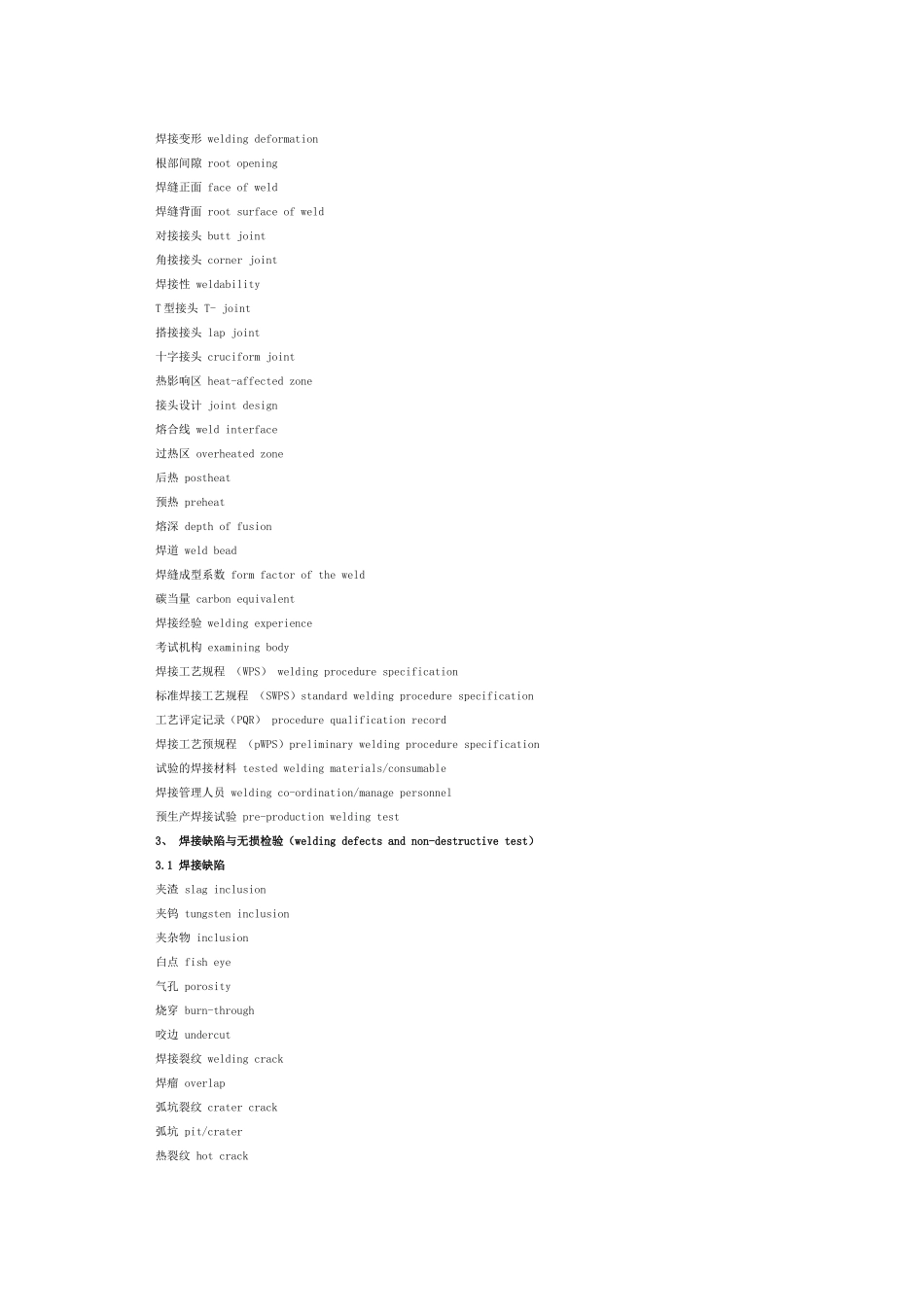 焊接变形 welding deformation

根部间隙 root opening

焊缝正面 face of weld

焊缝背面 root surface of weld

对接接头 butt joint

角接接头 corner joint

焊接性 weldability

T型接头 T- joint

搭接接头 lap joint

十字接头 cruciform joint

热影响区 heat-affected zone

接头设计 joint design

熔合线 weld interface

过热区 overheated zone

后热 postheat

预热 preheat

熔深 depth of fusion

焊道 weld bead

焊缝成型系数 form factor of the weld

碳当量 carbon equivalent

焊接经验 welding experience

考试机构 examining body

焊接工艺规程 （WPS） welding procedure specification

标准焊接工艺规程 （SWPS）standard welding procedure specification

工艺评定记录（PQR） procedure qualification record

焊接工艺预规程 （pWPS）preliminary welding procedure specification

试验的焊接材料 tested welding materials/consumable

焊接管理人员 welding co-ordination/manage personnel

预生产焊接试验 pre-production welding test

3、 焊接缺陷与无损检验（welding defects and non-destructive test）

3.1 焊接缺陷

夹渣 slag inclusion

夹钨 tungsten inclusion

夹杂物 inclusion

白点 fish eye

气孔 porosity

烧穿 burn-through

咬边 undercut

焊接裂纹 welding crack

焊瘤 overlap

弧坑裂纹 crater crack

弧坑 pit/crater

热裂纹 hot crack